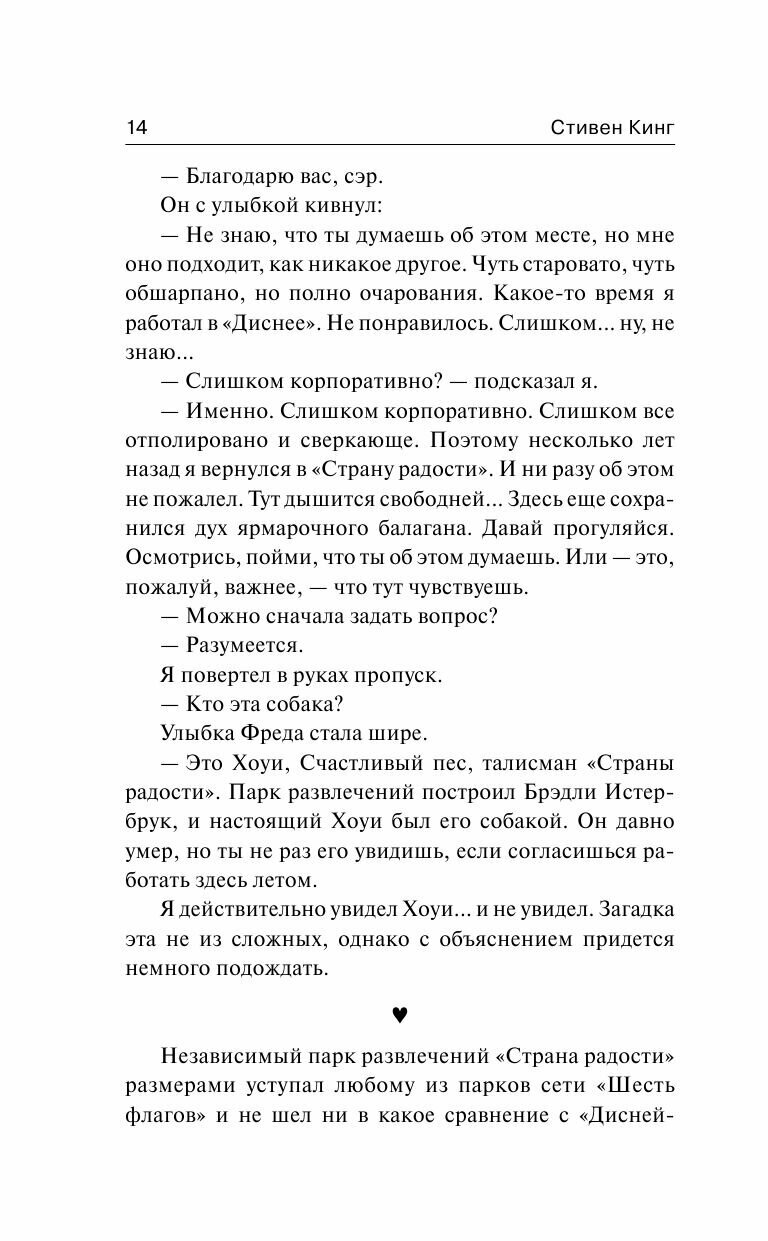 14 Стивен Кинг

— Благодарю вас, сэр.

Он с улыбкой кивнул:

— Не знаю, что ты думаешь об этом месте, но мне оно подходит, как никакое другое. Чуть старовато, чуть обшарпано, но полно очарования. Какое-то время я работал в «Диснее». Не понравилось. Слишком... ну, не знаю...

— Слишком корпоративно? — подсказал я.

— Именно. Слишком корпоративно. Слишком все отполировано и сверкающе. Поэтому несколько лет назад я вернулся в «Страну радости». И ни разу об этом не пожалел. Тут дышится свободней... Здесь еще сохранился дух ярмарочного балагана. Давай прогуляйся. Осмотрись, пойми, что ты об этом думаешь. Или — это, пожалуй, важнее, — что тут чувствуешь.

— Можно сначала задать вопрос?

— Разумеется.

Я повертел в руках пропуск.

— Кто эта собака?

Улыбка Фреда стала шире.

— Это Хоуи, Счастливый пес, талисман «Страны радости». Парк развлечений построил Брэдли Истербрук, и настоящий Хоуи был его собакой. Он давно умер, но ты не раз его увидишь, если согласишься работать здесь летом.

Я действительно увидел Хоуи... и не увидел. Загадка эта не из сложных, однако с объяснением придется немного подождать.

♥

Независимый парк развлечений «Страна радости» размерами уступал любому из парков сети «Шесть флагов» и не шел ни в какое сравнение с «Дисней-